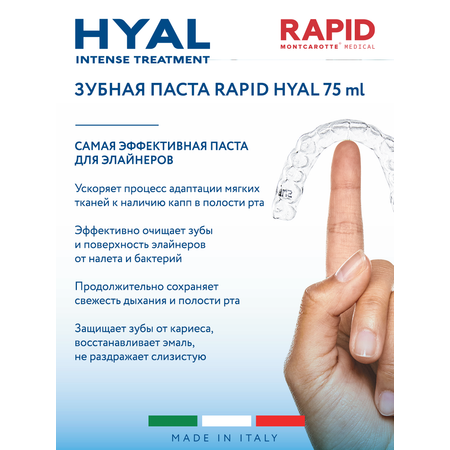 HYAL
INTENSE TREATMENT

RAPID
MONTCAROTTE® MEDICAL

ЗУБНАЯ ПАСТА RAPID HYAL 75 ml

САМАЯ ЭФФЕКТИВНАЯ ПАСТА ДЛЯ ЭЛАЙНЕРОВ

Ускоряет процесс адаптации мягких тканей к наличию капп в полости рта

Эффективно очищает зубы и поверхность элайнеров от налета и бактерий

Продолжительно сохраняет свежесть дыхания и полости рта

Защищает зубы от кариеса, восстанавливает эмаль, не раздражает слизистую

MADE IN ITALY